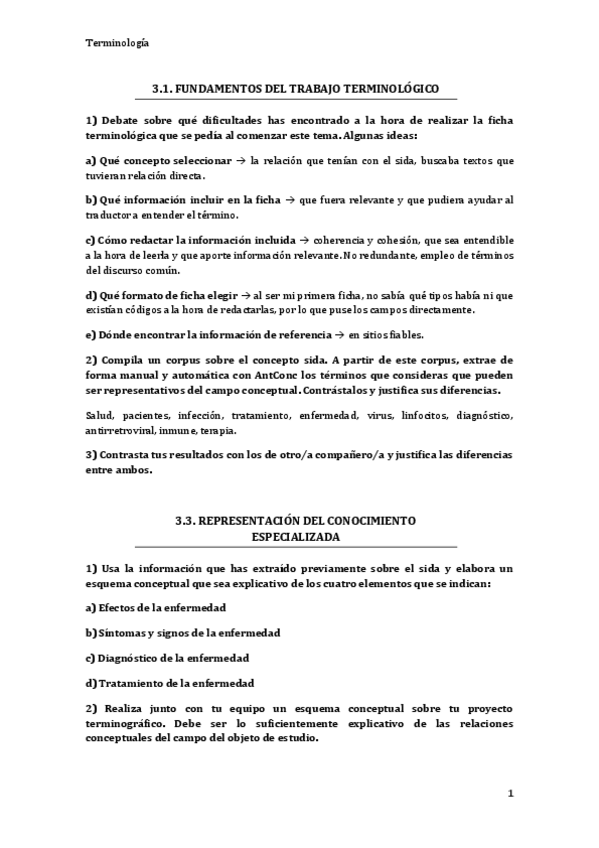 Terminología

3.1. FUNDAMENTOS DEL TRABAJO TERMINOLÓGICO

1) Debate sobre qué dificultades has encontrado a la hora de realizar la ficha terminológica que se pedía al comenzar este tema. Algunas ideas:

a) Qué concepto seleccionar → la relación que tenían con el sida, buscaba textos que tuvieran relación directa.

b) Qué información incluir en la ficha → que fuera relevante y que pudiera ayudar al traductor a entender el término.

c) Cómo redactar la información incluida → coherencia y cohesión, que sea entendible a la hora de leerla y que aporte información relevante. No redundante, empleo de términos del discurso común.

d) Qué formato de ficha elegir → al ser mi primera ficha, no sabía qué tipos había ni que existían códigos a la hora de redactarlas, por lo que puse los campos directamente.

e) Dónde encontrar la información de referencia → en sitios fiables.

2) Compila un corpus sobre el concepto sida. A partir de este corpus, extrae de forma manual y automática con AntConc los términos que consideras que pueden ser representativos del campo conceptual. Contrástalos y justifica sus diferencias.

Salud, pacientes, infección, tratamiento, enfermedad, virus, linfocitos, diagnóstico, antirretroviral, inmune, terapia.

3) Contrasta tus resultados con los de otro/a compañero/a y justifica las diferencias entre ambos.

3.3. REPRESENTACIÓN DEL CONOCIMIENTO ESPECIALIZADA

1) Usa la información que has extraído previamente sobre el sida y elabora un esquema conceptual que sea explicativo de los cuatro elementos que se indican:

a) Efectos de la enfermedad

b) Síntomas y signos de la enfermedad

c) Diagnóstico de la enfermedad

d) Tratamiento de la enfermedad

2) Realiza junto con tu equipo un esquema conceptual sobre tu proyecto terminográfico. Debe ser lo suficientemente explicativo de las relaciones conceptuales del campo del objeto de estudio.

1